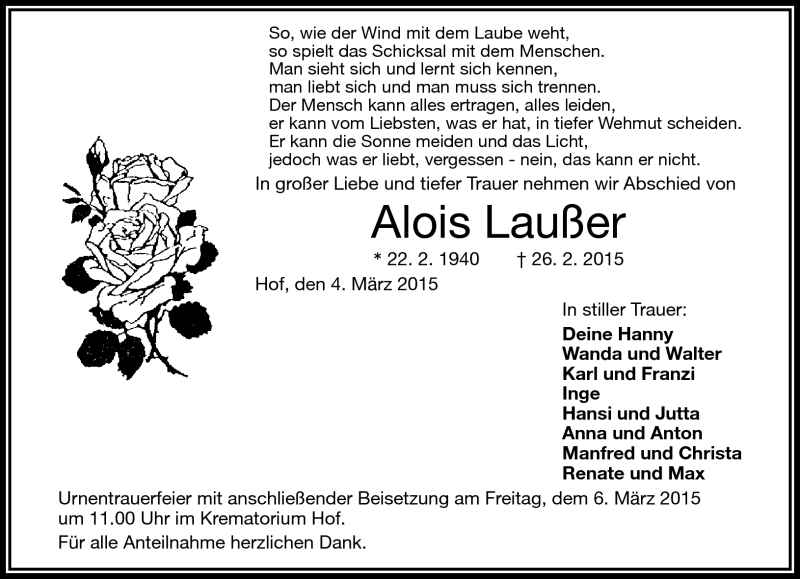 So, wie der Wind mit dem Laube weht,
so spielt das Schicksal mit dem Menschen.
Man sieht sich und lernt sich kennen,
man liebt sich und man muss sich trennen.
Der Mensch kann alles ertragen, alles leiden,
er kann vom Liebsten, was er hat, in tiefer Wehmut scheiden.
Er kann die Sonne meiden und das Licht,
jedoch was er liebt, vergessen - nein, das kann er nicht.

In großer Liebe und tiefer Trauer nehmen wir Abschied von

Alois Laußer

* 22. 2. 1940 † 26. 2. 2015

Hof, den 4. März 2015

In stiller Trauer:
Deine Hanny
Wanda und Walter
Karl und Franzi
Inge
Hansi und Jutta
Anna und Anton
Manfred und Christa
Renate und Max

Urnentrauerfeier mit anschließender Beisetzung am Freitag, dem 6. März 2015 um 11.00 Uhr im Krematorium Hof.

Für alle Anteilnahme herzlichen Dank.